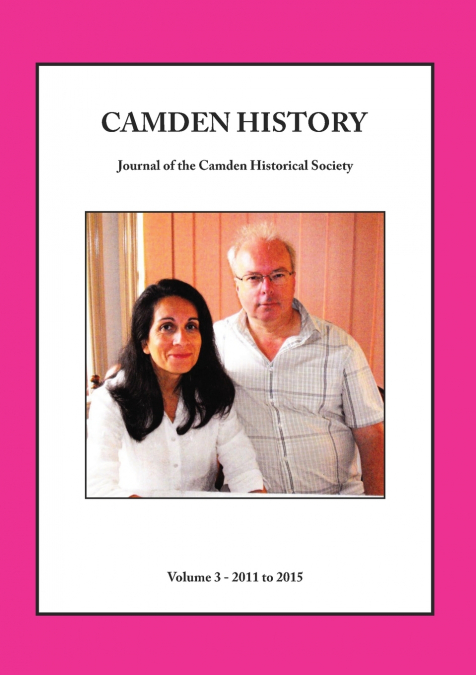 CAMDEN HISTORY

Journal of the Camden Historical Society

Volume 3 - 2011 to 2015